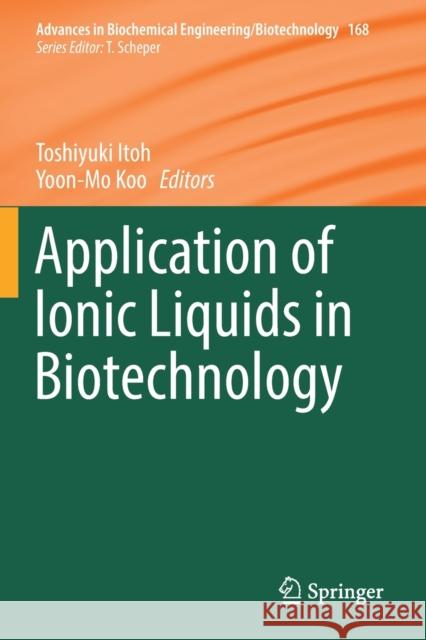 Advances in Biochemical Engineering/Biotechnology 168
Series Editor: T. Scheper

Toshiyuki Itoh
Yoon-Mo Koo Editors

Application of Ionic Liquids in Biotechnology

Springer